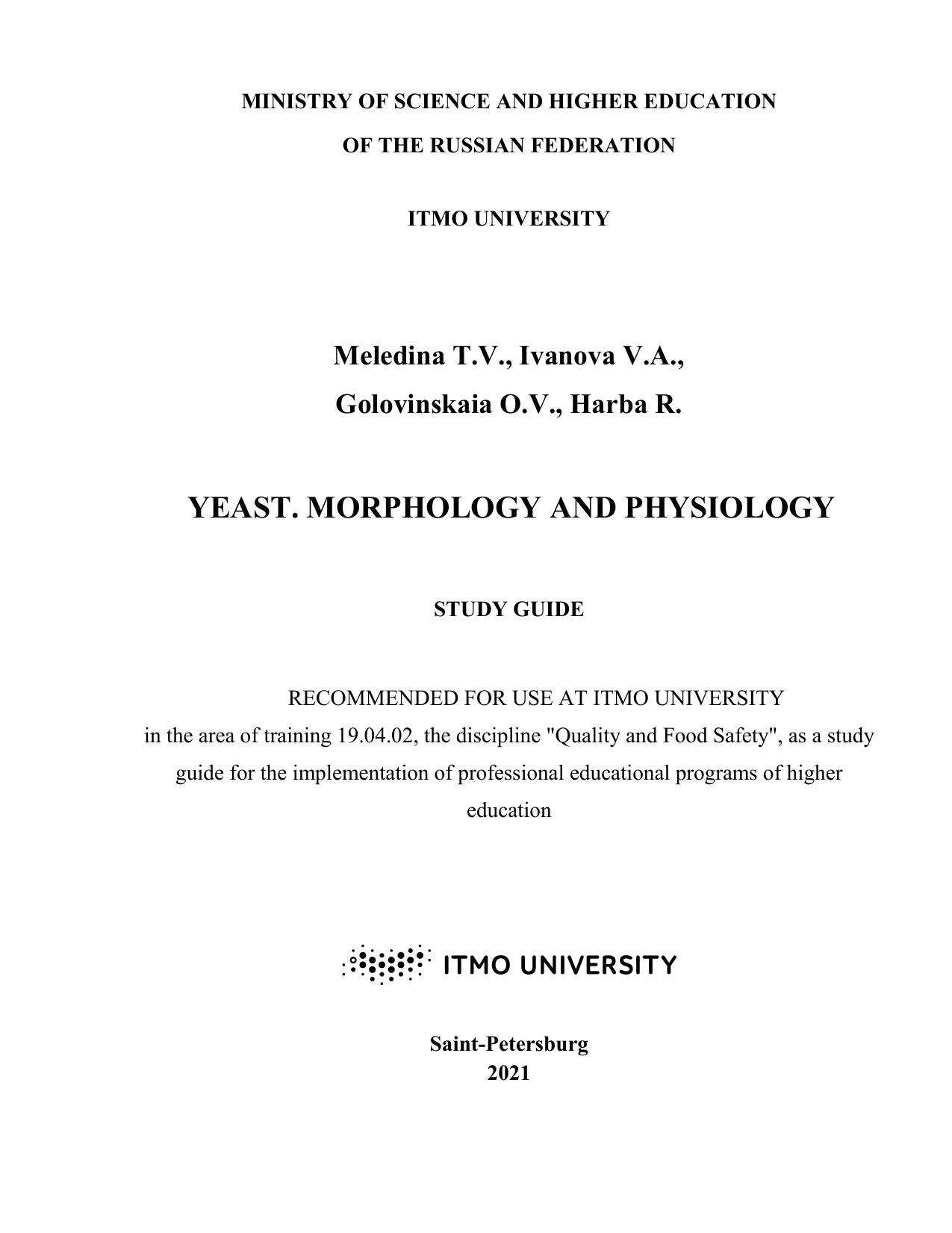 MINISTRY OF SCIENCE AND HIGHER EDUCATION
OF THE RUSSIAN FEDERATION

ITMO UNIVERSITY

Meledina T.V., Ivanova V.A.,
Golovinskaia O.V., Harba R.

YEAST. MORPHOLOGY AND PHYSIOLOGY

STUDY GUIDE

RECOMMENDED FOR USE AT ITMO UNIVERSITY
in the area of training 19.04.02, the discipline "Quality and Food Safety", as a study guide for the implementation of professional educational programs of higher education

ITMO UNIVERSITY

Saint-Petersburg
2021